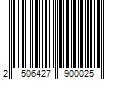 2 506427 900025